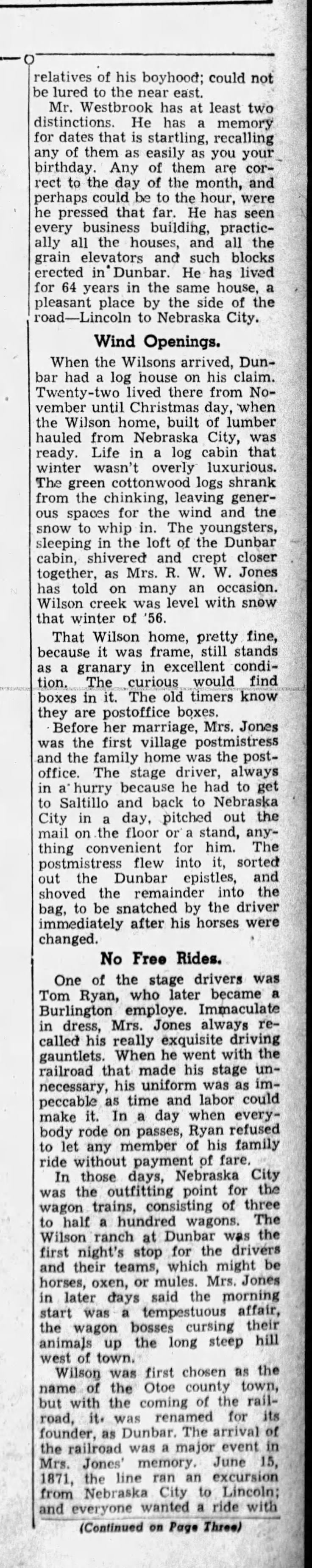 relatives of his boyhood; could not be lured to the near east.

Mr. Westbrook has at least two distinctions. He has a memory for dates that is startling, recalling any of them as easily as you your birthday. Any of them are correct to the day of the month, and perhaps could be to the hour, were he pressed that far. He has seen every business building, practically all the houses, and all the grain elevators and such blocks erected in Dunbar. He has lived for 64 years in the same house, a pleasant place by the side of the road—Lincoln to Nebraska City.

Wind Openings.

When the Wilsons arrived, Dunbar had a log house on his claim. Twenty-two lived there from November until Christmas day, when the Wilson home, built of lumber hauled from Nebraska City, was ready. Life in a log cabin that winter wasn't overly luxurious. The green cottonwood logs shrank from the chinking, leaving generous spaces for the wind and tne snow to whip in. The youngsters, sleeping in the loft of the Dunbar cabin, shivered and crept closer together, as Mrs. R. W. W. Jones has told on many an occasion. Wilson creek was level with snow that winter of '56.

That Wilson home, pretty fine, because it was frame, still stands as a granary in excellent condition. The curious would find boxes in it. The old timers know they are postoffice boxes.

Before her marriage, Mrs. Jones was the first village postmistress and the family home was the postoffice. The stage driver, always in a hurry because he had to get to Saltillo and back to Nebraska City in a day, pitched out the mail on the floor or a stand, anything convenient for him. The postmistress flew into it, sorted out the Dunbar epistles, and shoved the remainder into the bag, to be snatched by the driver immediately after his horses were changed.

No Free Rides.

One of the stage drivers was Tom Ryan, who later became a Burlington employe. Immaculate in dress, Mrs. Jones always recalled his really exquisite driving gauntlets. When he went with the railroad that made his stage unnecessary, his uniform was as impeccable as time and labor could make it. In a day when everybody rode on passes, Ryan refused to let any member of his family ride without payment of fare.

In those days, Nebraska City was the outfitting point for the wagon trains, consisting of three to half a hundred wagons. The Wilson ranch at Dunbar was the first night's stop for the drivers and their teams, which might be horses, oxen, or mules. Mrs. Jones in later days said the morning start was a tempestuous affair, the wagon bosses cursing their animals up the long steep hill west of town.

Wilson was first chosen as the name of the Otoe county town, but with the coming of the railroad, it was renamed for its founder, as Dunbar. The arrival of the railroad was a major event in Mrs. Jones' memory. June 15, 1871, the line ran an excursion from Nebraska City to Lincoln; and everyone wanted a ride with

(Continued on Page Three)